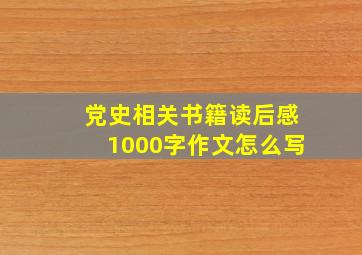 党史相关书籍读后感
1000字作文怎么写